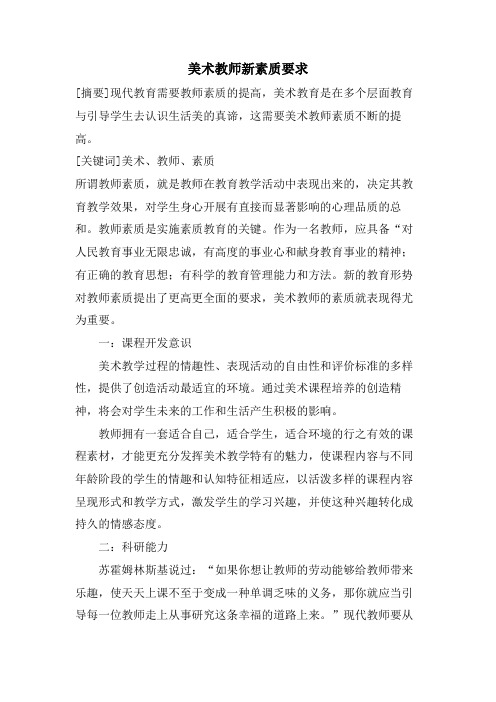 美术教师新素质要求

[摘要]现代教育需要教师素质的提高，美术教育是在多个层面教育与引导学生去认识生活美的真谛，这需要美术教师素质不断的提高。

[关键词]美术、教师、素质

所谓教师素质，就是教师在教育教学活动中表现出来的，决定其教育教学效果，对学生身心开展有直接而显著影响的心理品质的总和。教师素质是实施素质教育的关键。作为一名教师，应具备“对人民教育事业无限忠诚，有高度的事业心和献身教育事业的精神；有正确的教育思想；有科学的教育管理能力和方法。新的教育形势对教师素质提出了更高更全面的要求，美术教师的素质就表现得尤为重要。

一：课程开发意识

美术教学过程的情趣性、表现活动的自由性和评价标准的多样性，提供了创造活动最适宜的环境。通过美术课程培养的创造精神，将会对学生未来的工作和生活产生积极的影响。

教师拥有一套适合自己，适合学生，适合环境的行之有效的课程素材，才能更充分发挥美术教学特有的魅力，使课程内容与不同年龄阶段的学生的情趣和认知特征相适应，以活泼多样的课程内容呈现形式和教学方式，激发学生的学习兴趣，并使这种兴趣转化成持久的情感态度。

二：科研能力

苏霍姆林斯基说过：“如果你想让教师的劳动能够给教师带来乐趣，使天天上课不至于变成一种单调乏味的义务，那你就应当引导每一位教师走上从事研究这条幸福的道路上来。”现代教师要从